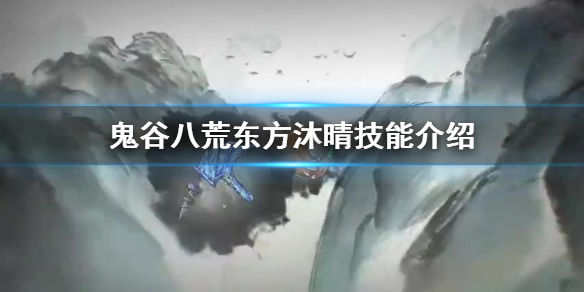 鬼谷八荒东方沐晴技能介绍